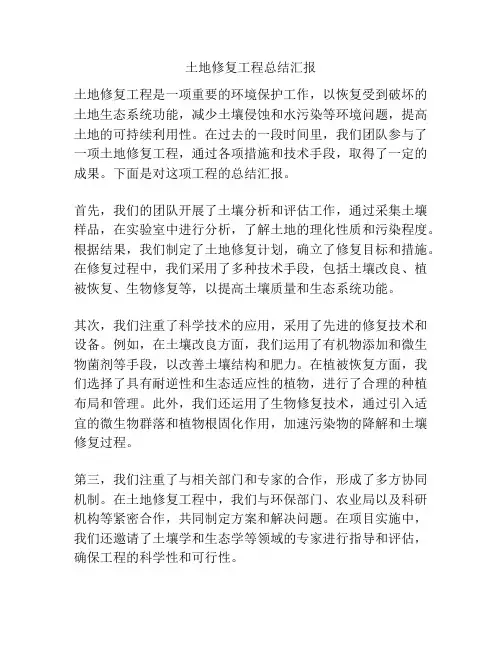 土地修复工程总结汇报

土地修复工程是一项重要的环境保护工作，以恢复受到破坏的土地生态系统功能，减少土壤侵蚀和水污染等环境问题，提高土地的可持续利用性。在过去的一段时间里，我们团队参与了一项土地修复工程，通过各项措施和技术手段，取得了一定的成果。下面是对这项工程的总结汇报。

首先，我们的团队开展了土壤分析和评估工作，通过采集土壤样品，在实验室中进行分析，了解土地的理化性质和污染程度。根据结果，我们制定了土地修复计划，确立了修复目标和措施。在修复过程中，我们采用了多种技术手段，包括土壤改良、植被恢复、生物修复等，以提高土壤质量和生态系统功能。

其次，我们注重了科学技术的应用，采用了先进的修复技术和设备。例如，在土壤改良方面，我们运用了有机物添加和微生物菌剂等手段，以改善土壤结构和肥力。在植被恢复方面，我们选择了具有耐逆性和生态适应性的植物，进行了合理的种植布局和管理。此外，我们还运用了生物修复技术，通过引入适宜的微生物群落和植物根固化作用，加速污染物的降解和土壤修复过程。

第三，我们注重了与相关部门和专家的合作，形成了多方协同机制。在土地修复工程中，我们与环保部门、农业局以及科研机构等紧密合作，共同制定方案和解决问题。在项目实施中，我们还邀请了土壤学和生态学等领域的专家进行指导和评估，确保工程的科学性和可行性。